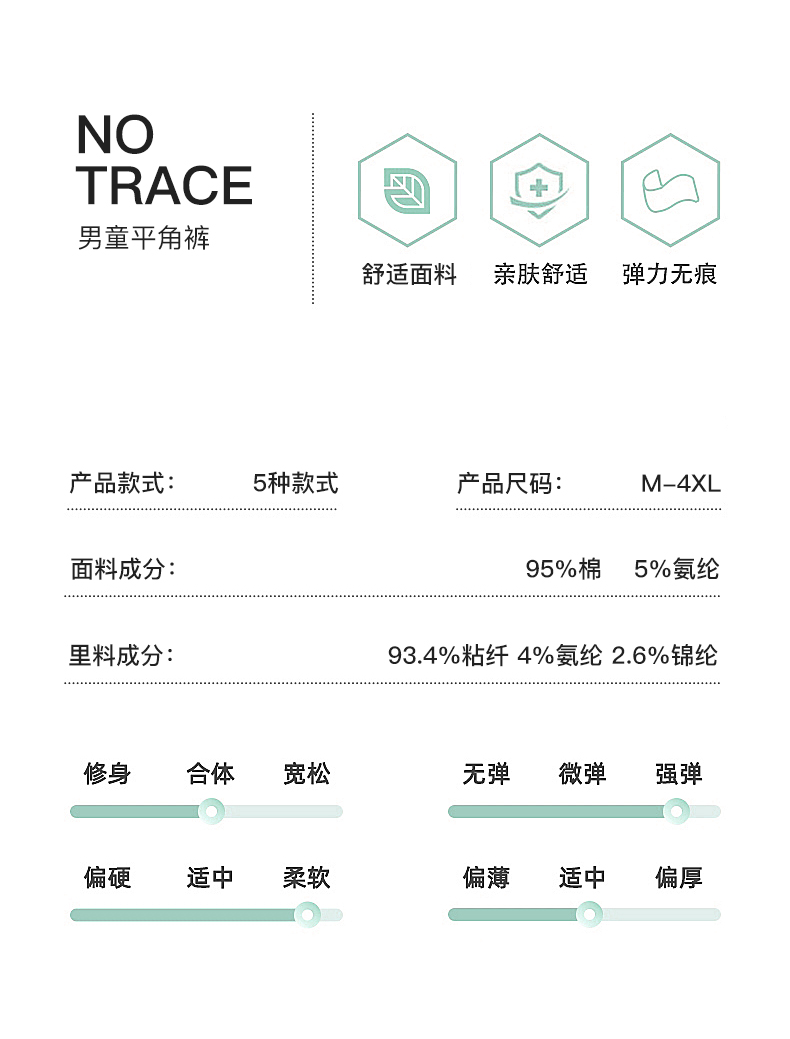 NO TRACE
男童平角裤

舒适面料 亲肤舒适 弹力无痕

产品款式: 5种款式
产品尺码: M-4XL

面料成分: 95%棉 5%氨纶

里料成分: 93.4%粘纤 4%氨纶 2.6%锦纶

修身 合体 宽松
无弹 微弹 强弹
偏硬 适中 柔软
偏薄 适中 偏厚